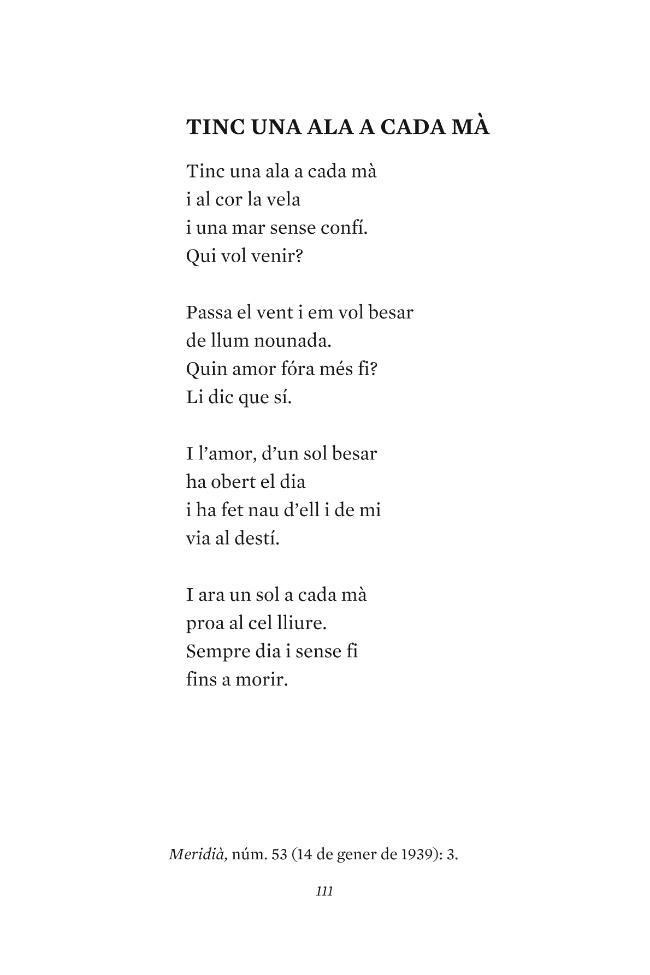 TINC UNA ALA A CADA MÀ

Tinc una ala a cada mà
i al cor la vela
i una mar sense confí.
Qui vol venir?

Passa el vent i em vol besar
de llum nounada.
Quin amor fóra més fi?
Li dic que sí.

I l'amor, d'un sol besar
ha obert el dia
i ha fet nau d'ell i de mi
via al destí.

I ara un sol a cada mà
proa al cel lliure.
Sempre dia i sense fi
fins a morir.

Meridià, núm. 53 (14 de gener de 1939): 3.

111